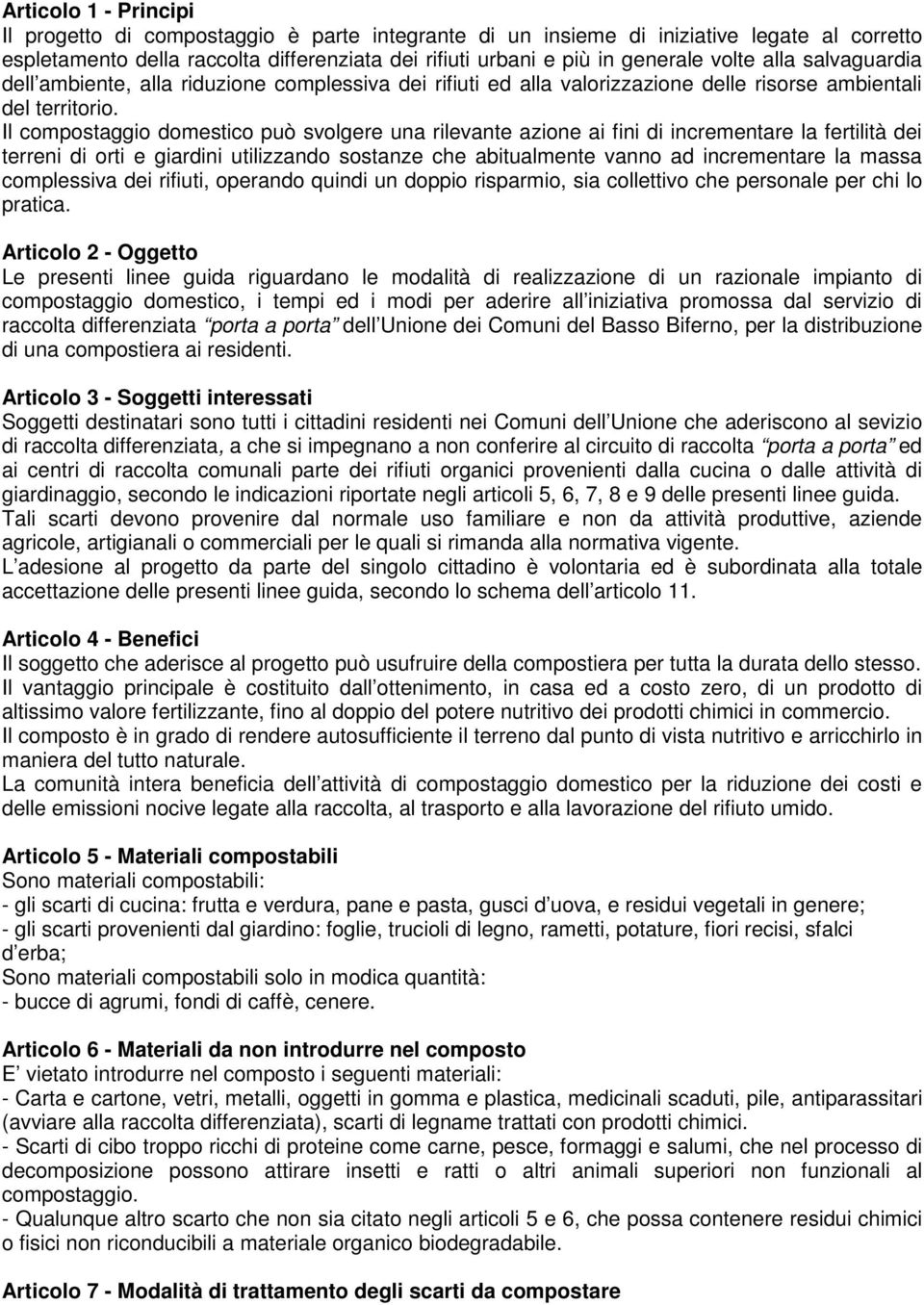 Articolo 1 - Principi
Il progetto di compostaggio è parte integrante di un insieme di iniziative legate al corretto espletamento della raccolta differenziata dei rifiuti urbani e più in generale volte alla salvaguardia dell ambiente, alla riduzione complessiva dei rifiuti ed alla valorizzazione delle risorse ambientali del territorio.
Il compostaggio domestico può svolgere una rilevante azione ai fini di incrementare la fertilità dei terreni di orti e giardini utilizzando sostanze che abitualmente vanno ad incrementare la massa complessiva dei rifiuti, operando quindi un doppio risparmio, sia collettivo che personale per chi lo pratica.

Articolo 2 - Oggetto
Le presenti linee guida riguardano le modalità di realizzazione di un razionale impianto di compostaggio domestico, i tempi ed i modi per aderire all iniziativa promossa dal servizio di raccolta differenziata porta a porta dell Unione dei Comuni del Basso Biferno, per la distribuzione di una compostiera ai residenti.

Articolo 3 - Soggetti interessati
Soggetti destinatari sono tutti i cittadini residenti nei Comuni dell Unione che aderiscono al sevizio di raccolta differenziata, a che si impegnano a non conferire al circuito di raccolta porta a porta ed ai centri di raccolta comunali parte dei rifiuti organici provenienti dalla cucina o dalle attività di giardinaggio, secondo le indicazioni riportate negli articoli 5, 6, 7, 8 e 9 delle presenti linee guida.
Tali scarti devono provenire dal normale uso familiare e non da attività produttive, aziende agricole, artigianali o commerciali per le quali si rimanda alla normativa vigente.
L adesione al progetto da parte del singolo cittadino è volontaria ed è subordinata alla totale accettazione delle presenti linee guida, secondo lo schema dell articolo 11.

Articolo 4 - Benefici
Il soggetto che aderisce al progetto può usufruire della compostiera per tutta la durata dello stesso.
Il vantaggio principale è costituito dall ottenimento, in casa ed a costo zero, di un prodotto di altissimo valore fertilizzante, fino al doppio del potere nutritivo dei prodotti chimici in commercio.
Il composto è in grado di rendere autosufficiente il terreno dal punto di vista nutritivo e arricchirlo in maniera del tutto naturale.
La comunità intera beneficia dell attività di compostaggio domestico per la riduzione dei costi e delle emissioni nocive legate alla raccolta, al trasporto e alla lavorazione del rifiuto umido.

Articolo 5 - Materiali compostabili
Sono materiali compostabili:
- gli scarti di cucina: frutta e verdura, pane e pasta, gusci d uova, e residui vegetali in genere;
- gli scarti provenienti dal giardino: foglie, trucioli di legno, rametti, potature, fiori recisi, sfalci d erba;
Sono materiali compostabili solo in modica quantità:
- bucce di agrumi, fondi di caffè, cenere.

Articolo 6 - Materiali da non introdurre nel composto
E vietato introdurre nel composto i seguenti materiali:
- Carta e cartone, vetri, metalli, oggetti in gomma e plastica, medicinali scaduti, pile, antiparassitari (avviare alla raccolta differenziata), scarti di legname trattati con prodotti chimici.
- Scarti di cibo troppo ricchi di proteine come carne, pesce, formaggi e salumi, che nel processo di decomposizione possono attirare insetti e ratti o altri animali superiori non funzionali al compostaggio.
- Qualunque altro scarto che non sia citato negli articoli 5 e 6, che possa contenere residui chimici o fisici non riconducibili a materiale organico biodegradabile.

Articolo 7 - Modalità di trattamento degli scarti da compostare